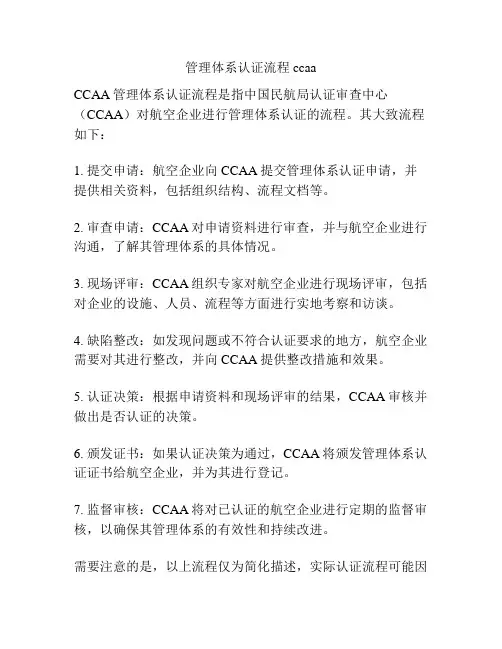 管理体系认证流程 ccaa

CCAA 管理体系认证流程是指中国民航局认证审查中心（CCAA）对航空企业进行管理体系认证的流程。其大致流程如下：

1. 提交申请：航空企业向 CCAA 提交管理体系认证申请，并提供相关资料，包括组织结构、流程文档等。

2. 审查申请：CCAA 对申请资料进行审查，并与航空企业进行沟通，了解其管理体系的具体情况。

3. 现场评审：CCAA 组织专家对航空企业进行现场评审，包括对企业的设施、人员、流程等方面进行实地考察和访谈。

4. 缺陷整改：如发现问题或不符合认证要求的地方，航空企业需要对其进行整改，并向 CCAA 提供整改措施和效果。

5. 认证决策：根据申请资料和现场评审的结果，CCAA 审核并做出是否认证的决策。

6. 颁发证书：如果认证决策为通过，CCAA 将颁发管理体系认证证书给航空企业，并为其进行登记。

7. 监督审核：CCAA 将对已认证的航空企业进行定期的监督审核，以确保其管理体系的有效性和持续改进。

需要注意的是，以上流程仅为简化描述，实际认证流程可能因